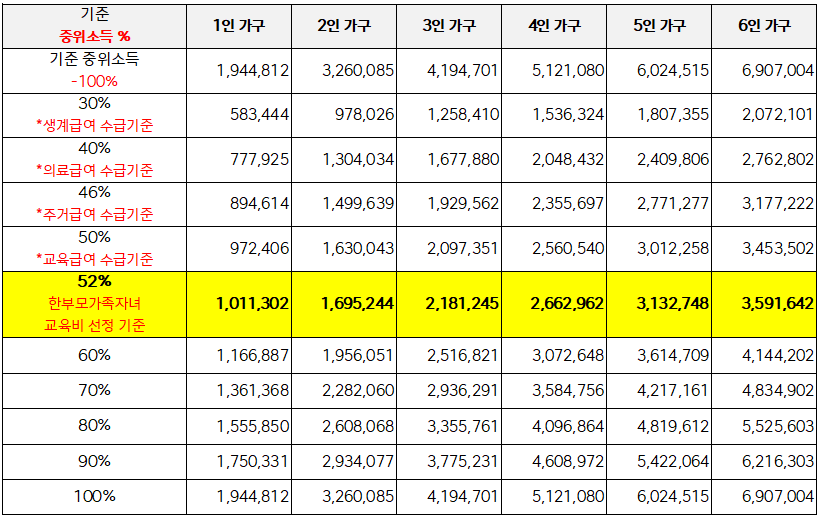 | 기준 중위소득 % | 1인 가구 | 2인 가구 | 3인 가구 | 4인 가구 | 5인 가구 | 6인 가구 |
|---|---|---|---|---|---|---|
| 기준 중위소득 -100% | 1,944,812 | 3,260,085 | 4,194,701 | 5,121,080 | 6,024,515 | 6,907,004 |
| 30% *생계급여 수급기준 | 583,444 | 978,026 | 1,258,410 | 1,536,324 | 1,807,355 | 2,072,101 |
| 40% *의료급여 수급기준 | 777,925 | 1,304,034 | 1,677,880 | 2,048,432 | 2,409,806 | 2,762,802 |
| 46% *주거급여 수급기준 | 894,614 | 1,499,639 | 1,929,562 | 2,355,697 | 2,771,277 | 3,177,222 |
| 50% *교육급여 수급기준 | 972,406 | 1,630,043 | 2,097,351 | 2,560,540 | 3,012,258 | 3,453,502 |
| 52% 한부모가족자녀 교육비 선정 기준 | 1,011,302 | 1,695,244 | 2,181,245 | 2,662,962 | 3,132,748 | 3,591,642 |
| 60% | 1,166,887 | 1,956,051 | 2,516,821 | 3,072,648 | 3,614,709 | 4,144,202 |
| 70% | 1,361,368 | 2,282,060 | 2,936,291 | 3,584,756 | 4,217,161 | 4,834,902 |
| 80% | 1,555,850 | 2,608,068 | 3,355,761 | 4,096,864 | 4,819,612 | 5,525,603 |
| 90% | 1,750,331 | 2,934,077 | 3,775,231 | 4,608,972 | 5,422,064 | 6,216,303 |
| 100% | 1,944,812 | 3,260,085 | 4,194,701 | 5,121,080 | 6,024,515 | 6,907,004 |